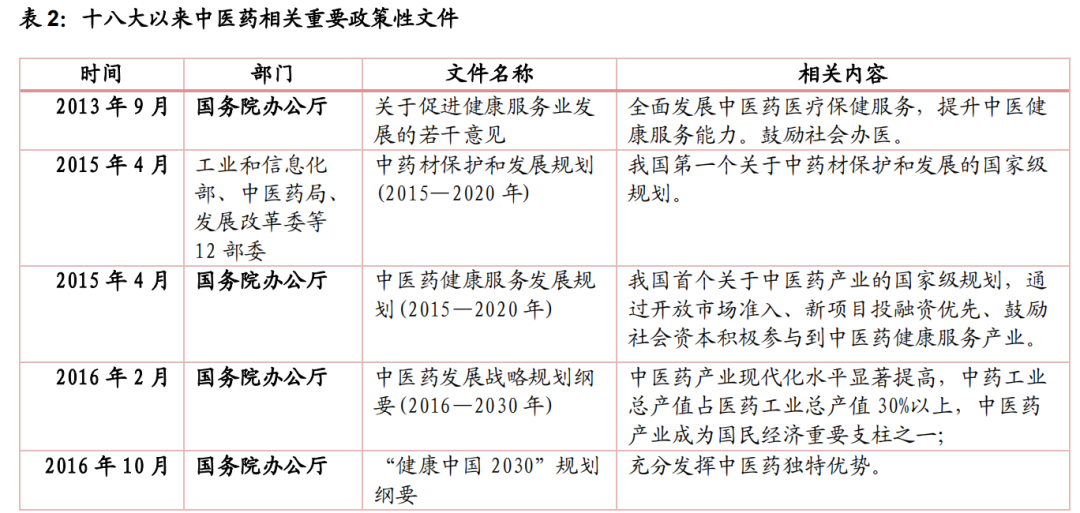 表 2：十八大以来中医药相关重要政策性文件

| 时间 | 部门 | 文件名称 | 相关内容 |
|---|---|---|---|
| 2013 年 9 月 | 国务院办公厅 | 关于促进健康服务业发展的若干意见 | 全面发展中医药医疗保健服务，提升中医健康服务能力。鼓励社会办医。 |
| 2015 年 4 月 | 工业和信息化部、中医药局、发展改革委等 12 部委 | 中药材保护和发展规划（2015—2020 年） | 我国第一个关于中药材保护和发展的国家级规划。 |
| 2015 年 4 月 | 国务院办公厅 | 中医药健康服务发展规划（2015—2020 年） | 我国首个关于中医药产业的国家级规划，通过开放市场准入、新项目投融资优先、鼓励社会资本积极参与到中医药健康服务产业。 |
| 2016 年 2 月 | 国务院办公厅 | 中医药发展战略规划纲要（2016—2030 年） | 中医药产业现代化水平显著提高，中药工业总产值占医药工业总产值 30%以上，中医药产业成为国民经济重要支柱之一； |
| 2016 年 10 月 | 国务院办公厅 | “健康中国 2030”规划纲要 | 充分发挥中医药独特优势。 |